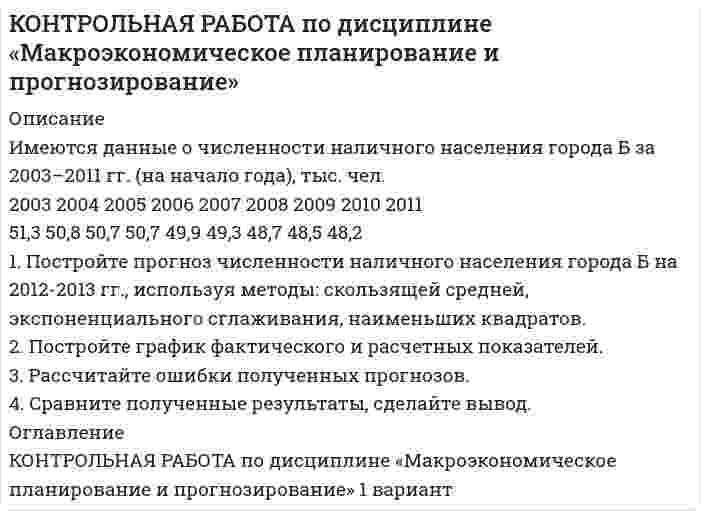 КОНТРОЛЬНАЯ РАБОТА по дисциплине «Макроэкономическое планирование и прогнозирование»

Описание

Имеются данные о численности наличного населения города Б за 2003–2011 гг. (на начало года), тыс. чел.

2003 2004 2005 2006 2007 2008 2009 2010 2011

51,3 50,8 50,7 50,7 49,9 49,3 48,7 48,5 48,2

1. Постройте прогноз численности наличного населения города Б на 2012-2013 гг., используя методы: скользящей средней, экспоненциального сглаживания, наименьших квадратов.

2. Постройте график фактического и расчетных показателей.

3. Рассчитайте ошибки полученных прогнозов.

4. Сравните полученные результаты, сделайте вывод.

Оглавление

КОНТРОЛЬНАЯ РАБОТА по дисциплине «Макроэкономическое планирование и прогнозирование» 1 вариант